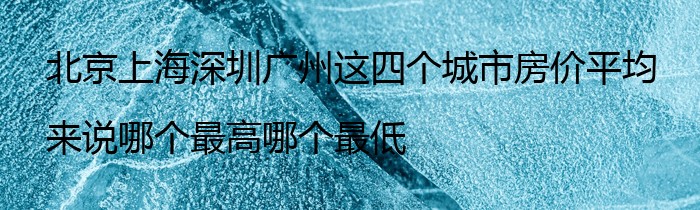 北京上海深圳广州这四个城市房价平均来说哪个最高哪个最低